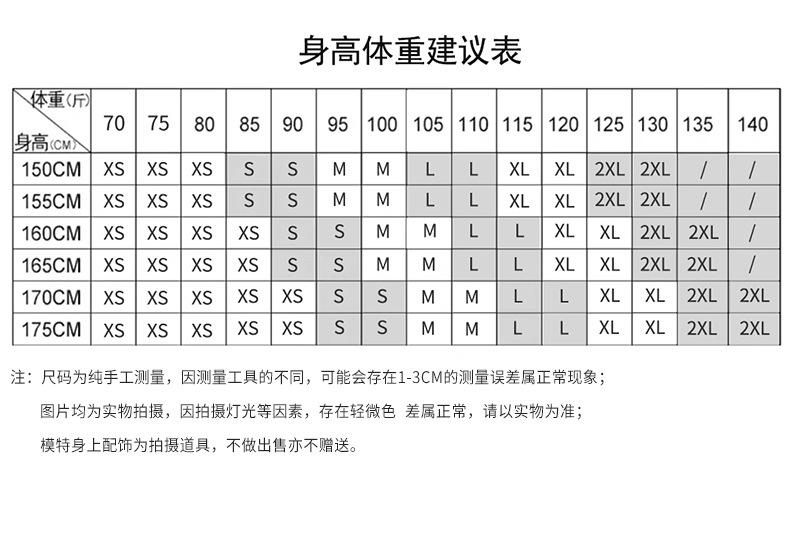 身高体重建议表

| 体重(斤) 身高(CM) | 70 | 75 | 80 | 85 | 90 | 95 | 100 | 105 | 110 | 115 | 120 | 125 | 130 | 135 | 140 |
|---|---|---|---|---|---|---|---|---|---|---|---|---|---|---|---|
| 150CM | XS | XS | XS | S | S | M | M | L | L | XL | XL | 2XL | 2XL | / | / |
| 155CM | XS | XS | XS | S | S | M | M | L | L | XL | XL | 2XL | 2XL | / | / |
| 160CM | XS | XS | XS | XS | S | S | M | M | L | L | XL | XL | 2XL | 2XL | / |
| 165CM | XS | XS | XS | XS | S | S | M | M | L | L | XL | XL | 2XL | 2XL | / |
| 170CM | XS | XS | XS | XS | XS | S | S | M | M | L | L | XL | XL | 2XL | 2XL |
| 175CM | XS | XS | XS | XS | XS | S | S | M | M | L | L | XL | XL | 2XL | 2XL |

注：尺码为纯手工测量，因测量工具的不同，可能会存在1-3CM的测量误差属正常现象；

图片均为实物拍摄，因拍摄灯光等因素，存在轻微色 差属正常，请以实物为准；

模特身上配饰为拍摄道具，不做出售亦不赠送。